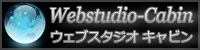 Webstudio-Cabin
ウェブスタジオ キャビン